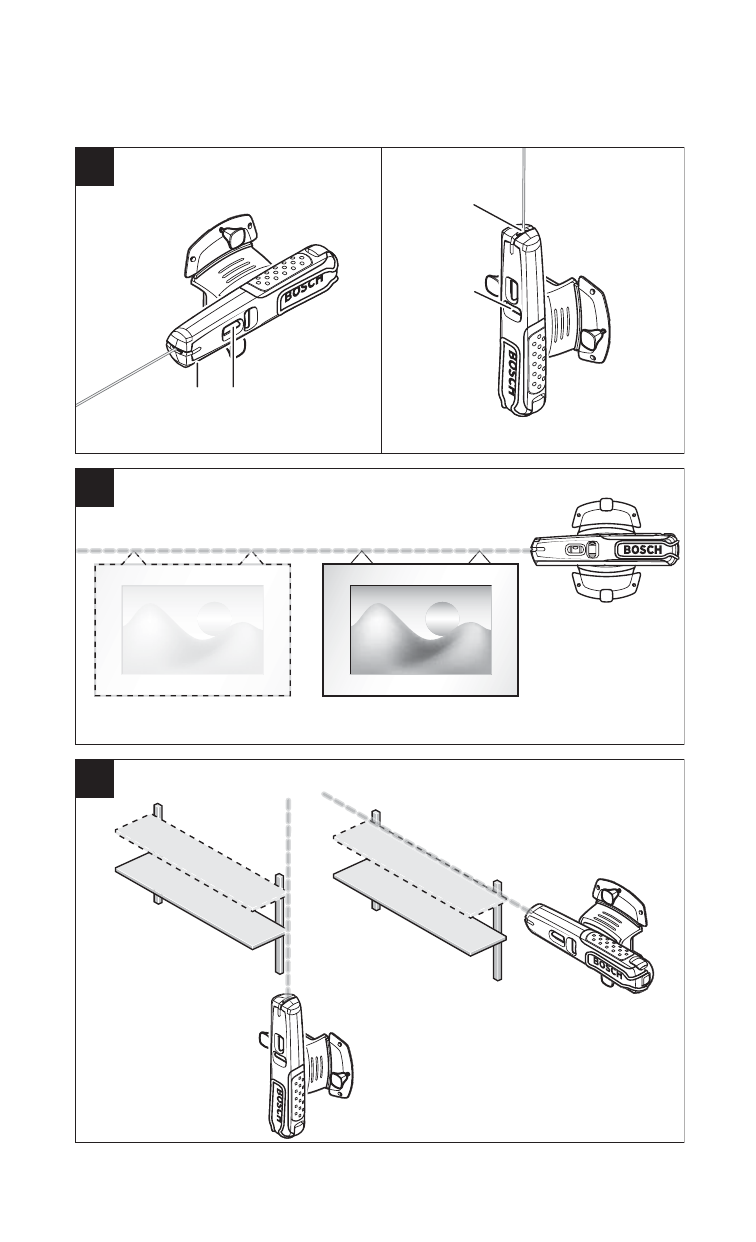 BOSCH

BOSCH

BOSCH

BOSCH

BOSCH